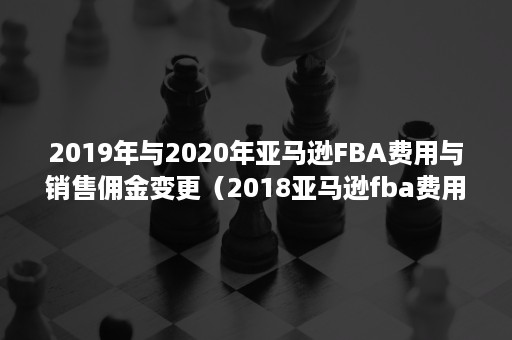 2019年与2020年亚马逊FBA费用与销售佣金变更（2018亚马逊fba费用